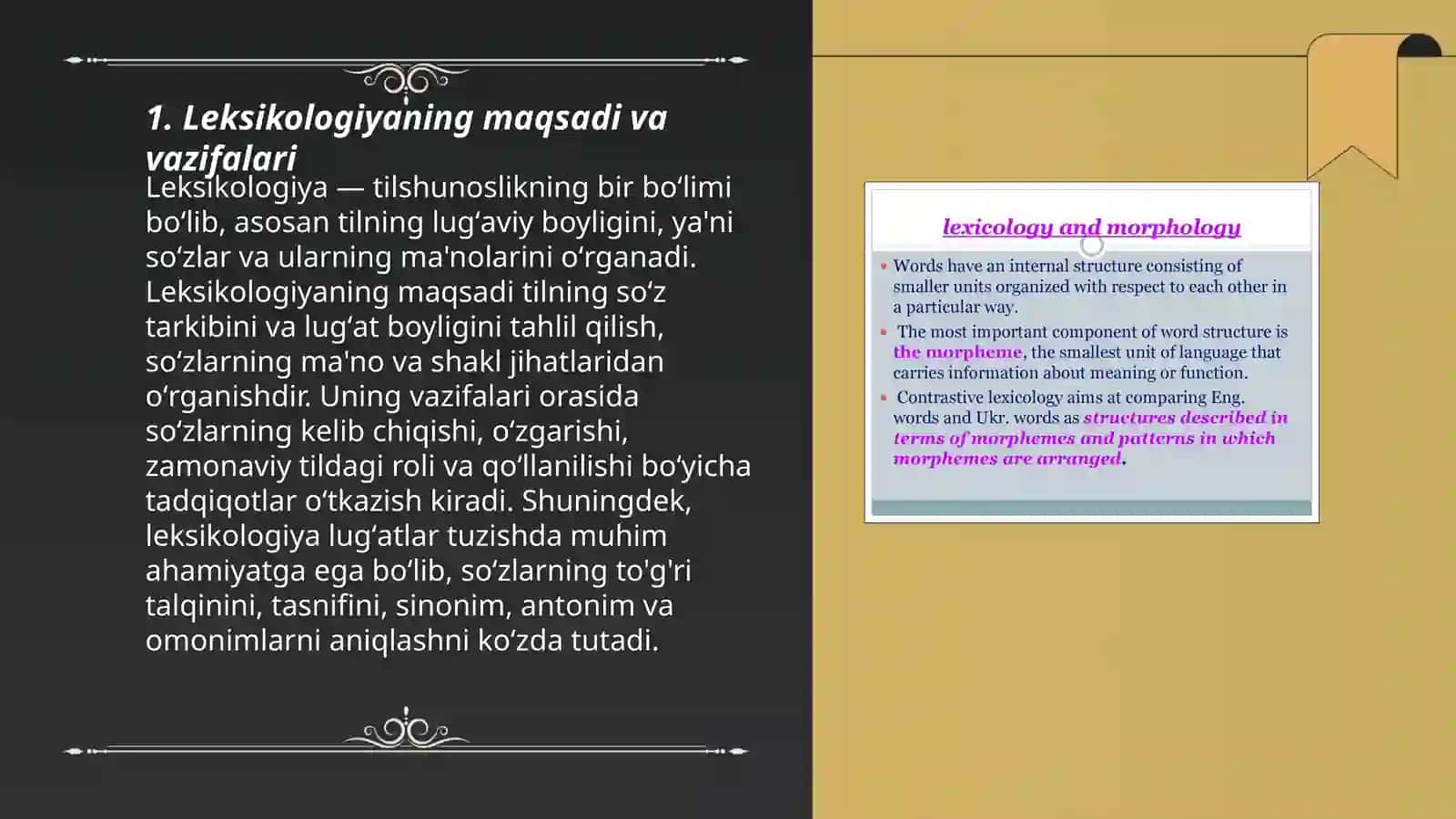 1. Leksikologiyaning maqsadi va vazifalari

Leksikologiya — tilshunoslikning bir bo‘limi bo‘lib, asosan tilning lug‘aviy boyligini, ya'ni so‘zlar va ularning ma'nolarini o‘rganadi. Leksikologiyaning maqsadi tilning so‘z tarkibini va lug‘at boyligini tahlil qilish, so‘zlarning ma'no va shakl jihatlaridan o‘rganishdir. Uning vazifalari orasida so‘zlarning kelib chiqishi, o‘zgarishi, zamonaviy tildagi roli va qo‘llanilishi bo‘yicha tadqiqotlar o‘tkazish kiradi. Shuningdek, leksikologiya lug‘atlar tuzishda muhim ahamiyatga ega bo‘lib, so‘zlarning to'g'ri talqinini, tasnifini, sinonim, antonim va omonimlarni aniqlashni ko‘zda tutadi.

lexicology and morphology

Words have an internal structure consisting of smaller units organized with respect to each other in a particular way.

The most important component of word structure is the morpheme, the smallest unit of language that carries information about meaning or function.

Contrastive lexicology aims at comparing Eng. words and Ukr. words as structures described in terms of morphemes and patterns in which morphemes are arranged.